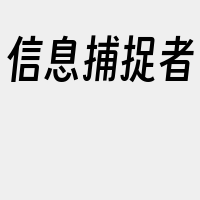 信息捕捉者